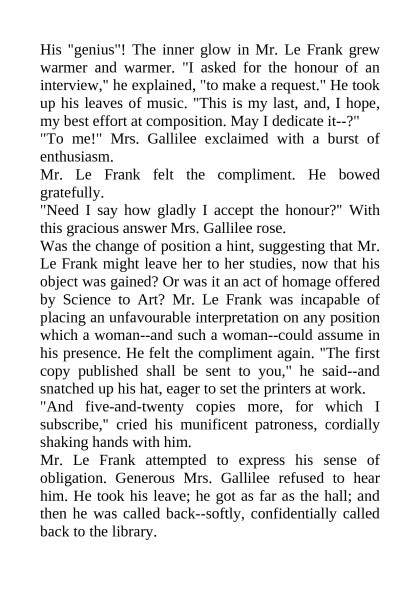 His "genius"! The inner glow in Mr. Le Frank grew warmer and warmer. "I asked for the honour of an interview," he explained, "to make a request." He took up his leaves of music. "This is my last, and, I hope, my best effort at composition. May I dedicate it--?"

"To me!" Mrs. Gallilee exclaimed with a burst of enthusiasm.

Mr. Le Frank felt the compliment. He bowed gratefully.

"Need I say how gladly I accept the honour?" With this gracious answer Mrs. Gallilee rose.

Was the change of position a hint, suggesting that Mr. Le Frank might leave her to her studies, now that his object was gained? Or was it an act of homage offered by Science to Art? Mr. Le Frank was incapable of placing an unfavourable interpretation on any position which a woman--and such a woman--could assume in his presence. He felt the compliment again. "The first copy published shall be sent to you," he said--and snatched up his hat, eager to set the printers at work.

"And five-and-twenty copies more, for which I subscribe," cried his munificent patroness, cordially shaking hands with him.

Mr. Le Frank attempted to express his sense of obligation. Generous Mrs. Gallilee refused to hear him. He took his leave; he got as far as the hall; and then he was called back--softly, confidentially called back to the library.